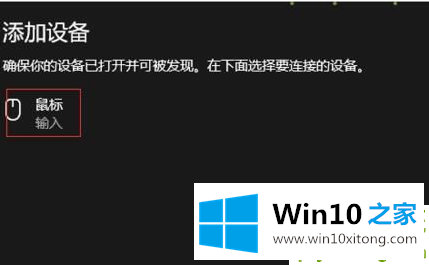 添加设备

确保你的设备已打开并可被发现。在下面选择要连接的设备。

鼠标
输入

Win10 之家
www.win10xitong.com